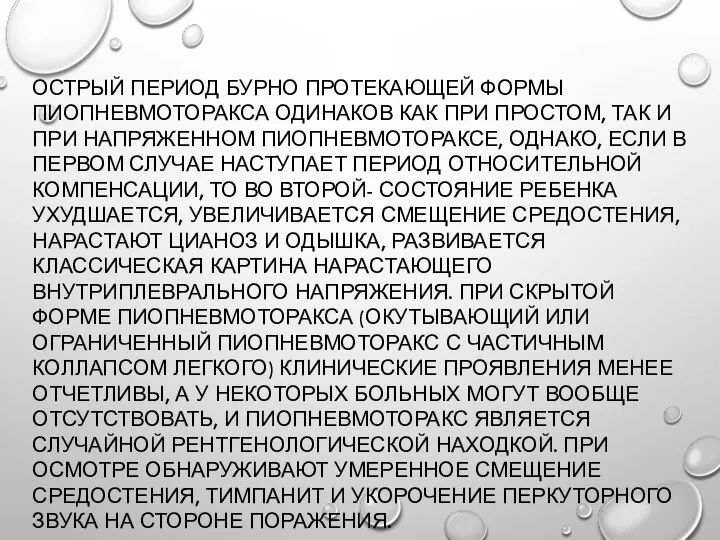 ОСТРЫЙ ПЕРИОД БУРНО ПРОТЕКАЮЩЕЙ ФОРМЫ ПИОПНЕВМОТОРАКСА ОДИНАКОВ КАК ПРИ ПРОСТОМ, ТАК И ПРИ НАПРЯЖЕННОМ ПИОПНЕВМОТОРАКСЕ, ОДНАКО, ЕСЛИ В ПЕРВОМ СЛУЧАЕ НАСТУПАЕТ ПЕРИОД ОТНОСИТЕЛЬНОЙ КОМПЕНСАЦИИ, ТО ВО ВТОРОЙ- СОСТОЯНИЕ РЕБЕНКА УХУДШАЕТСЯ, УВЕЛИЧИВАЕТСЯ СМЕЩЕНИЕ СРЕДОСТЕНИЯ, НАРАСТАЮТ ЦИАНОЗ И ОДЫШКА, РАЗВИВАЕТСЯ КЛАССИЧЕСКАЯ КАРТИНА НАРАСТАЮЩЕГО ВНУТРИПЛЕВРАЛЬНОГО НАПРЯЖЕНИЯ. ПРИ СКРЫТОЙ ФОРМЕ ПИОПНЕВМОТОРАКСА (ОКУТЫВАЮЩИЙ ИЛИ ОГРАНИЧЕННЫЙ ПИОПНЕВМОТОРАКС С ЧАСТИЧНЫМ КОЛЛАПСОМ ЛЕГКОГО) КЛИНИЧЕСКИЕ ПРОЯВЛЕНИЯ МЕНЕЕ ОТЧЕТЛИВЫ, А У НЕКОТОРЫХ БОЛЬНЫХ МОГУТ ВООБЩЕ ОТСУТСТВОВАТЬ, И ПИОПНЕВМОТОРАКС ЯВЛЯЕТСЯ СЛУЧАЙНОЙ РЕНТГЕНОЛОГИЧЕСКОЙ НАХОДКОЙ. ПРИ ОСМОТРЕ ОБНАРУЖИВАЮТ УМЕРЕННОЕ СМЕЩЕНИЕ СРЕДОСТЕНИЯ, ТИМПАНИТ И УКОРОЧЕНИЕ ПЕРКУТОРНОГО ЗВУКА НА СТОРОНЕ ПОРАЖЕНИЯ.